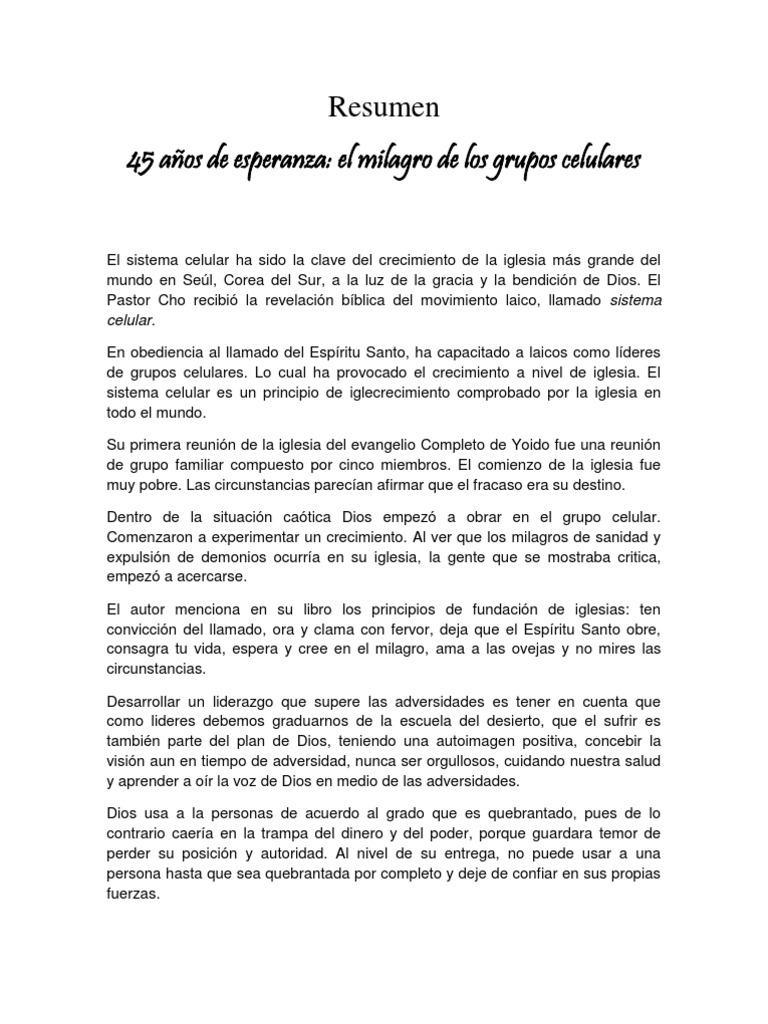 Resumen

45 años de esperanza: el milagro de los grupos celulares

El sistema celular ha sido la clave del crecimiento de la iglesia más grande del mundo en Seúl, Corea del Sur, a la luz de la gracia y la bendición de Dios. El Pastor Cho recibió la revelación bíblica del movimiento laico, llamado sistema celular.

En obediencia al llamado del Espíritu Santo, ha capacitado a laicos como líderes de grupos celulares. Lo cual ha provocado el crecimiento a nivel de iglesia. El sistema celular es un principio de iglecrecimiento comprobado por la iglesia en todo el mundo.

Su primera reunión de la iglesia del evangelio Completo de Yoido fue una reunión de grupo familiar compuesto por cinco miembros. El comienzo de la iglesia fue muy pobre. Las circunstancias parecían afirmar que el fracaso era su destino.

Dentro de la situación caótica Dios empezó a obrar en el grupo celular. Comenzaron a experimentar un crecimiento. Al ver que los milagros de sanidad y expulsión de demonios ocurría en su iglesia, la gente que se mostraba critica, empezó a acercarse.

El autor menciona en su libro los principios de fundación de iglesias: ten convicción del llamado, ora y clama con fervor, deja que el Espíritu Santo obre, consagra tu vida, espera y cree en el milagro, ama a las ovejas y no mires las circunstancias.

Desarrollar un liderazgo que supere las adversidades es tener en cuenta que como lideres debemos graduarnos de la escuela del desierto, que el sufrir es también parte del plan de Dios, teniendo una autoimagen positiva, concebir la visión aun en tiempo de adversidad, nunca ser orgullosos, cuidando nuestra salud y aprender a oír la voz de Dios en medio de las adversidades.

Dios usa a la personas de acuerdo al grado que es quebrantado, pues de lo contrario caería en la trampa del dinero y del poder, porque guardara temor de perder su posición y autoridad. Al nivel de su entrega, no puede usar a una persona hasta que sea quebrantada por completo y deje de confiar en sus propias fuerzas.